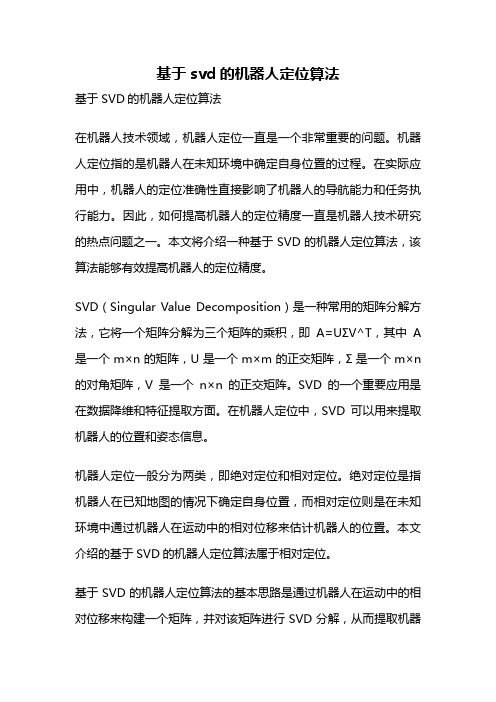 基于 svd 的机器人定位算法

基于 SVD 的机器人定位算法

在机器人技术领域，机器人定位一直是一个非常重要的问题。机器人定位指的是机器人在未知环境中确定自身位置的过程。在实际应用中，机器人的定位准确性直接影响了机器人的导航能力和任务执行能力。因此，如何提高机器人的定位精度一直是机器人技术研究的热点问题之一。本文将介绍一种基于 SVD 的机器人定位算法，该算法能够有效提高机器人的定位精度。

SVD（Singular Value Decomposition）是一种常用的矩阵分解方法，它将一个矩阵分解为三个矩阵的乘积，即 A=UΣV^T，其中 A 是一个 m×n 的矩阵，U 是一个 m×m 的正交矩阵，Σ 是一个 m×n 的对角矩阵，V 是一个 n×n 的正交矩阵。SVD 的一个重要应用是在数据降维和特征提取方面。在机器人定位中，SVD 可以用来提取机器人的位置和姿态信息。

机器人定位一般分为两类，即绝对定位和相对定位。绝对定位是指机器人在已知地图的情况下确定自身位置，而相对定位则是在未知环境中通过机器人在运动中的相对位移来估计机器人的位置。本文介绍的基于 SVD 的机器人定位算法属于相对定位。

基于 SVD 的机器人定位算法的基本思路是通过机器人在运动中的相对位移来构建一个矩阵，并对该矩阵进行 SVD 分解，从而提取机器